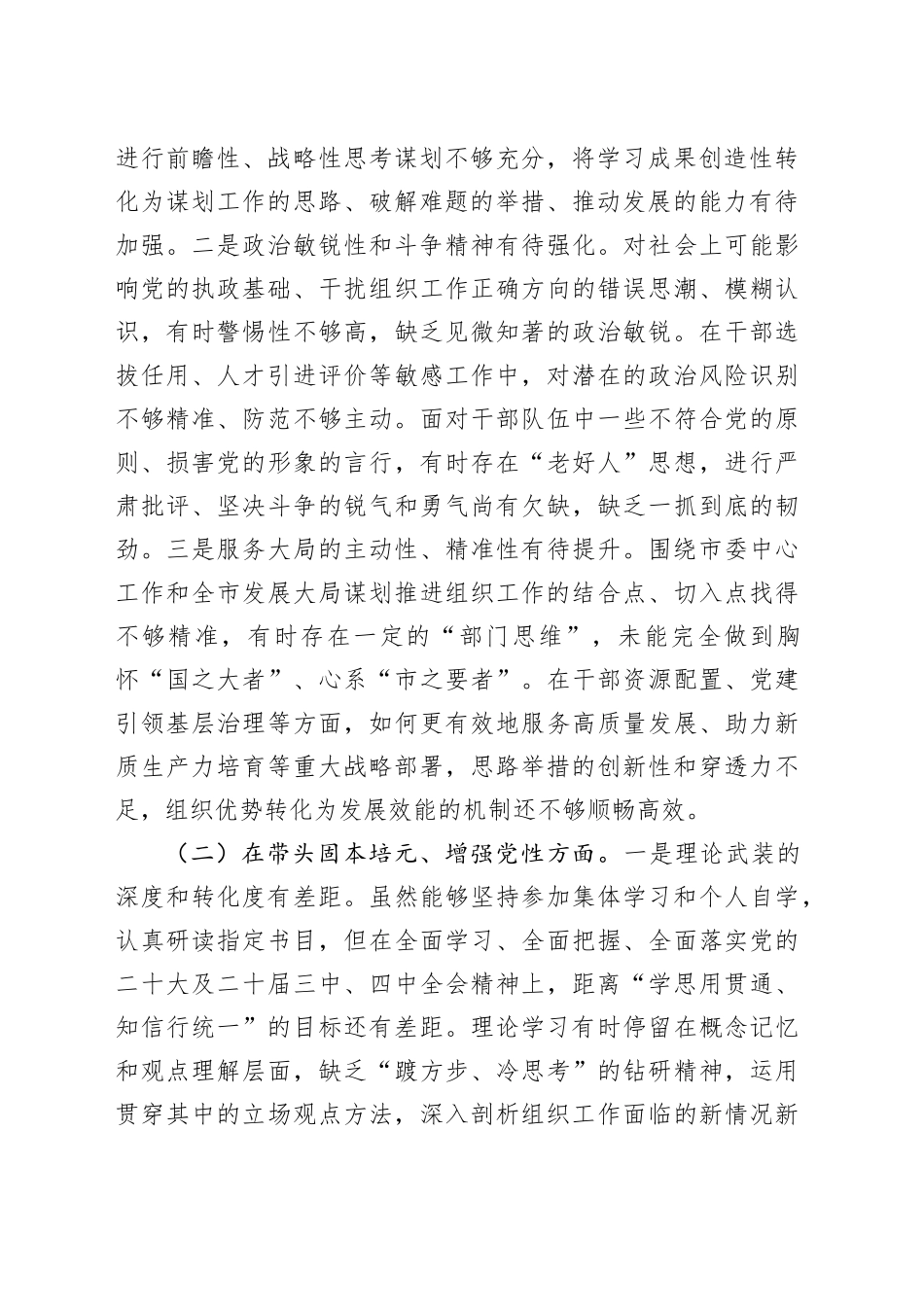 进行前瞻性、战略性思考谋划不够充分，将学习成果创造性转化为谋划工作的思路、破解难题的举措、推动发展的能力有待加强。二是政治敏锐性和斗争精神有待强化。对社会上可能影响党的执政基础、干扰组织工作正确方向的错误思潮、模糊认识，有时警惕性不够高，缺乏见微知著的政治敏锐。在干部选拔任用、人才引进评价等敏感工作中，对潜在的政治风险识别不够精准、防范不够主动。面对干部队伍中一些不符合党的原则、损害党的形象的言行，有时存在“老好人”思想，进行严肃批评、坚决斗争的锐气和勇气尚有欠缺，缺乏一抓到底的韧劲。三是服务大局的主动性、精准性有待提升。围绕市委中心工作和全市发展大局谋划推进组织工作的结合点、切入点找得不够精准，有时存在一定的“部门思维”，未能完全做到胸怀“国之大者”、心系“市之要者”。在干部资源配置、党建引领基层治理等方面，如何更有效地服务高质量发展、助力新质生产力培育等重大战略部署，思路举措的创新性和穿透力不足，组织优势转化为发展效能的机制还不够顺畅高效。

（二）在带头固本培元、增强党性方面。一是理论武装的深度和转化度有差距。虽然能够坚持参加集体学习和个人自学，认真研读指定书目，但在全面学习、全面把握、全面落实党的二十大及二十届三中、四中全会精神上，距离“学思用贯通、知信行统一”的目标还有差距。理论学习有时停留在概念记忆和观点理解层面，缺乏“踱方步、冷思考”的钻研精神，运用贯穿其中的立场观点方法，深入剖析组织工作面临的新情况新